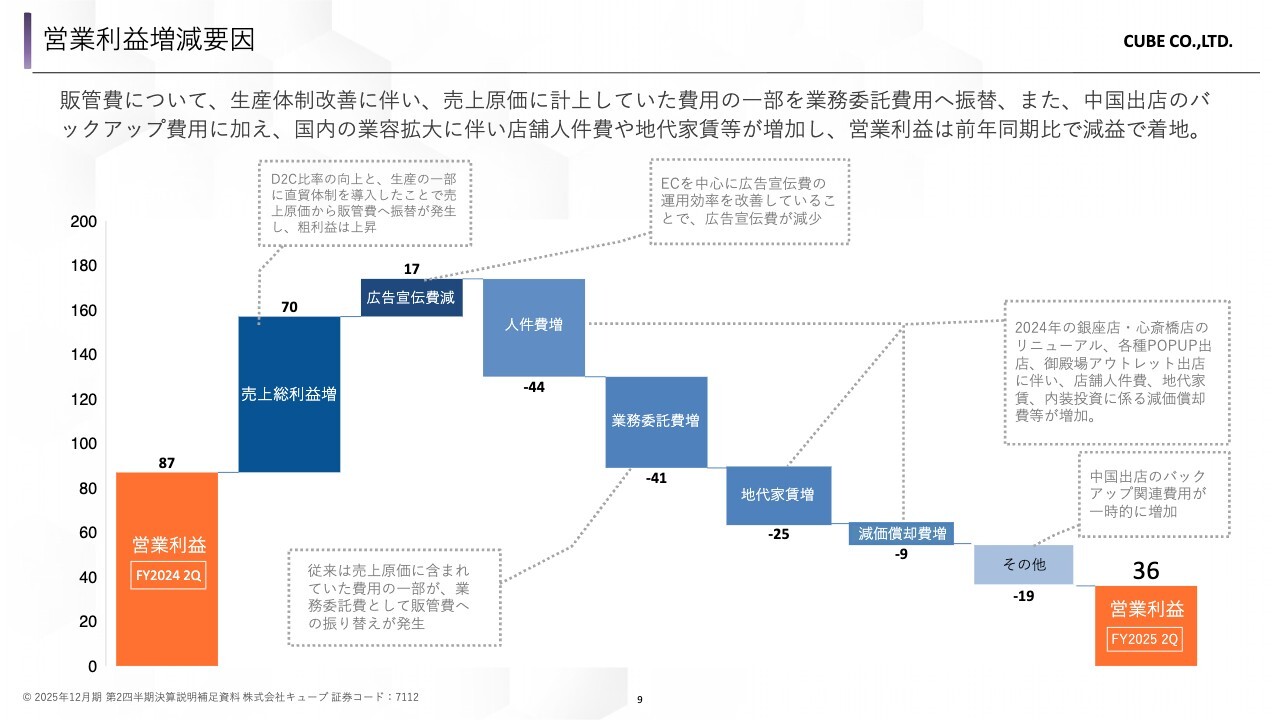 営業利益増減要因

CUBE CO.,LTD.

販管費について、生産体制改善に伴い、売上原価に計上していた費用の一部を業務委託費用へ振替、また、中国出店のバックアップ費用に加え、国内の業容拡大に伴い店舗人件費や地代家賃等が増加し、営業利益は前年同期比で減益で着地。

D2C比率の向上と、生産の一部に直貿体制を導入したことで売上原価から販管費へ振替が発生し、粗利益は上昇

ECを中心に広告宣伝費の運用効率を改善していることで、広告宣伝費が減少

2024年の銀座店・心斎橋店のリニューアル、各種POPUP出店、御殿場アウトレット出店に伴い、店舗人件費、地代家賃、内装投資に係る減価償却費等が増加。

中国出店のバックアップ関連費用が一時的に増加

従来は売上原価に含まれていた費用の一部が、業務委託費として販管費への振り替えが発生

200
180
160
140
120
100
80
60
40
20
0

87
営業利益
FY2024 2Q

70
売上総利益増

17
広告宣伝費減

人件費増
-44

業務委託費増
-41

地代家賃増
-25

減価償却費増
-9

その他
-19

36
営業利益
FY2025 2Q

© 2025年12月期 第2四半期決算説明補足資料 株式会社キューブ 証券コード：7112

9